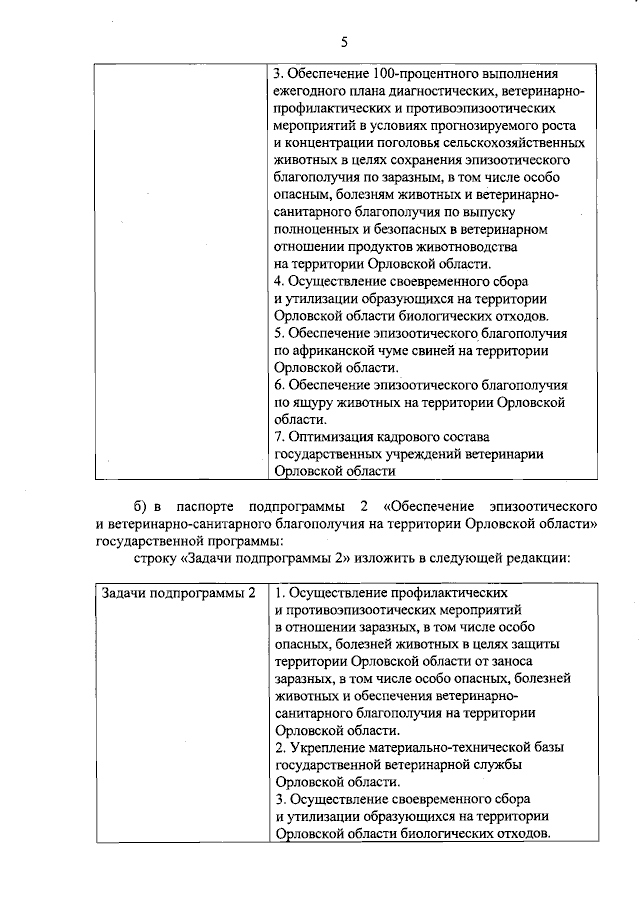 5

| | 3. Обеспечение 100-процентного выполнения ежегодного плана диагностических, ветеринарно-профилактических и противоэпизоотических мероприятий в условиях прогнозируемого роста и концентрации поголовья сельскохозяйственных животных в целях сохранения эпизоотического благополучия по заразным, в том числе особо опасным, болезням животных и ветеринарно-санитарного благополучия по выпуску полноценных и безопасных в ветеринарном отношении продуктов животноводства на территории Орловской области. 4. Осуществление своевременного сбора и утилизации образующихся на территории Орловской области биологических отходов. 5. Обеспечение эпизоотического благополучия по африканской чуме свиней на территории Орловской области. 6. Обеспечение эпизоотического благополучия по ящуру животных на территории Орловской области. 7. Оптимизация кадрового состава государственных учреждений ветеринарии Орловской области |
|---|---|

б) в паспорте подпрограммы 2 «Обеспечение эпизоотического и ветеринарно-санитарного благополучия на территории Орловской области» государственной программы:

строку «Задачи подпрограммы 2» изложить в следующей редакции:

| Задачи подпрограммы 2 | 1. Осуществление профилактических и противоэпизоотических мероприятий в отношении заразных, в том числе особо опасных, болезней животных в целях защиты территории Орловской области от заноса заразных, в том числе особо опасных, болезней животных и обеспечения ветеринарно-санитарного благополучия на территории Орловской области. 2. Укрепление материально-технической базы государственной ветеринарной службы Орловской области. 3. Осуществление своевременного сбора и утилизации образующихся на территории Орловской области биологических отходов. |
|---|---|